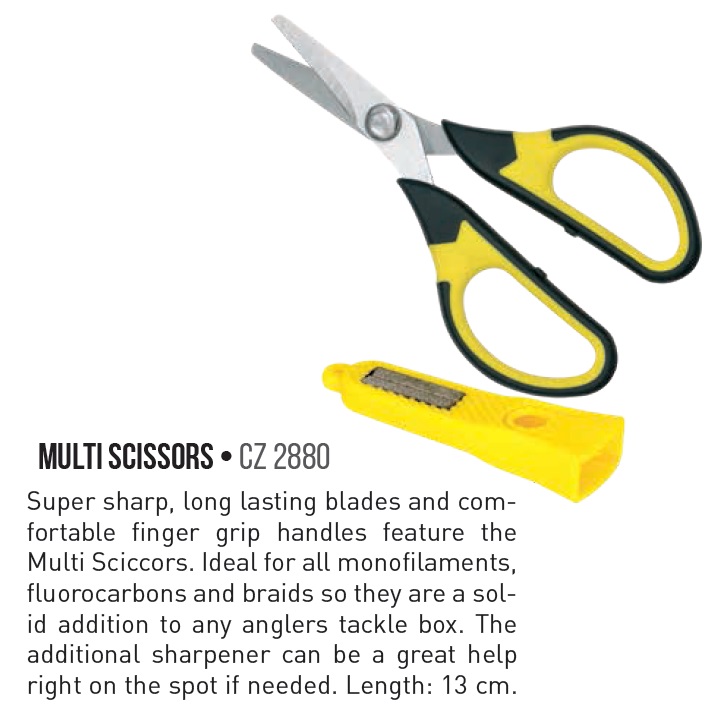 MULTI SCISSORS • CZ 2880

Super sharp, long lasting blades and comfortable finger grip handles feature the Multi Sciccors. Ideal for all monofilaments, fluorocarbons and braids so they are a solid addition to any anglers tackle box. The additional sharpener can be a great help right on the spot if needed. Length: 13 cm.